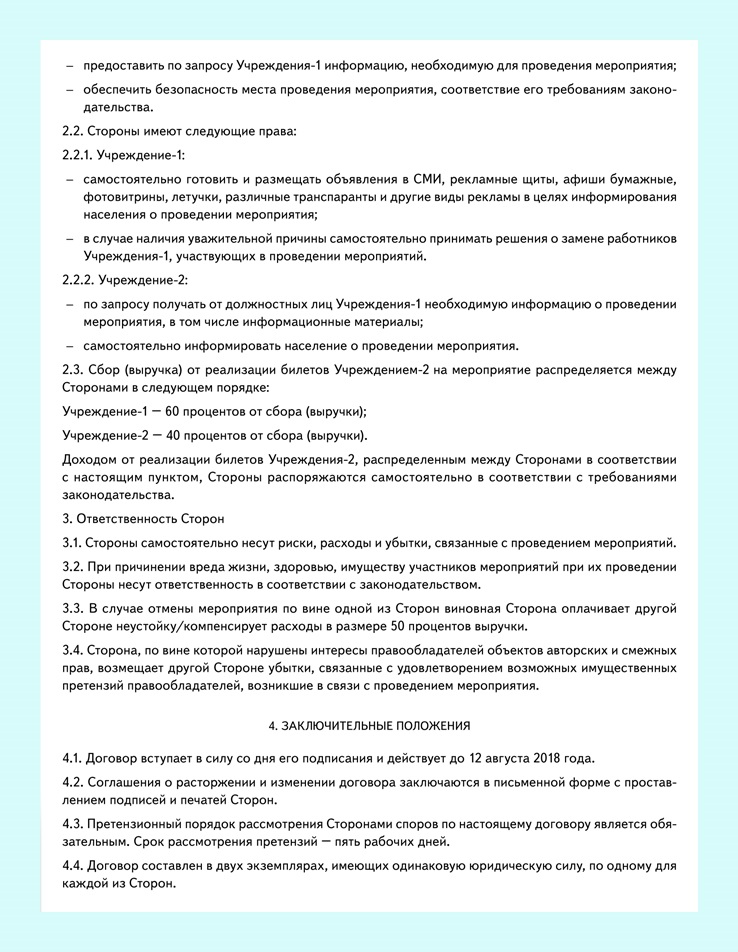 – предоставить по запросу Учреждения-1 информацию, необходимую для проведения мероприятия;

– обеспечить безопасность места проведения мероприятия, соответствие его требованиям законодательства.

2.2. Стороны имеют следующие права:

2.2.1. Учреждение-1:

– самостоятельно готовить и размещать объявления в СМИ, рекламные щиты, афиши бумажные, фотовитрины, летучки, различные транспаранты и другие виды рекламы в целях информирования населения о проведении мероприятия;

– в случае наличия уважительной причины самостоятельно принимать решения о замене работников Учреждения-1, участвующих в проведении мероприятий.

2.2.2. Учреждение-2:

– по запросу получать от должностных лиц Учреждения-1 необходимую информацию о проведении мероприятия, в том числе информационные материалы;

– самостоятельно информировать население о проведении мероприятия.

2.3. Сбор (выручка) от реализации билетов Учреждением-2 на мероприятие распределяется между Сторонами в следующем порядке:

Учреждение-1 — 60 процентов от сбора (выручки);

Учреждение-2 — 40 процентов от сбора (выручки).

Доходом от реализации билетов Учреждения-2, распределенным между Сторонами в соответствии с настоящим пунктом, Стороны распоряжаются самостоятельно в соответствии с требованиями законодательства.

3. Ответственность Сторон

3.1. Стороны самостоятельно несут риски, расходы и убытки, связанные с проведением мероприятий.

3.2. При причинении вреда жизни, здоровью, имуществу участников мероприятий при их проведении Стороны несут ответственность в соответствии с законодательством.

3.3. В случае отмены мероприятия по вине одной из Сторон виновная Сторона оплачивает другой Стороне неустойку/компенсирует расходы в размере 50 процентов выручки.

3.4. Сторона, по вине которой нарушены интересы правообладателей объектов авторских и смежных прав, возмещает другой Стороне убытки, связанные с удовлетворением возможных имущественных претензий правообладателей, возникшие в связи с проведением мероприятия.

4. ЗАКЛЮЧИТЕЛЬНЫЕ ПОЛОЖЕНИЯ

4.1. Договор вступает в силу со дня его подписания и действует до 12 августа 2018 года.

4.2. Соглашения о расторжении и изменении договора заключаются в письменной форме с проставлением подписей и печатей Сторон.

4.3. Претензионный порядок рассмотрения Сторонами споров по настоящему договору является обязательным. Срок рассмотрения претензий — пять рабочих дней.

4.4. Договор составлен в двух экземплярах, имеющих одинаковую юридическую силу, по одному для каждой из Сторон.